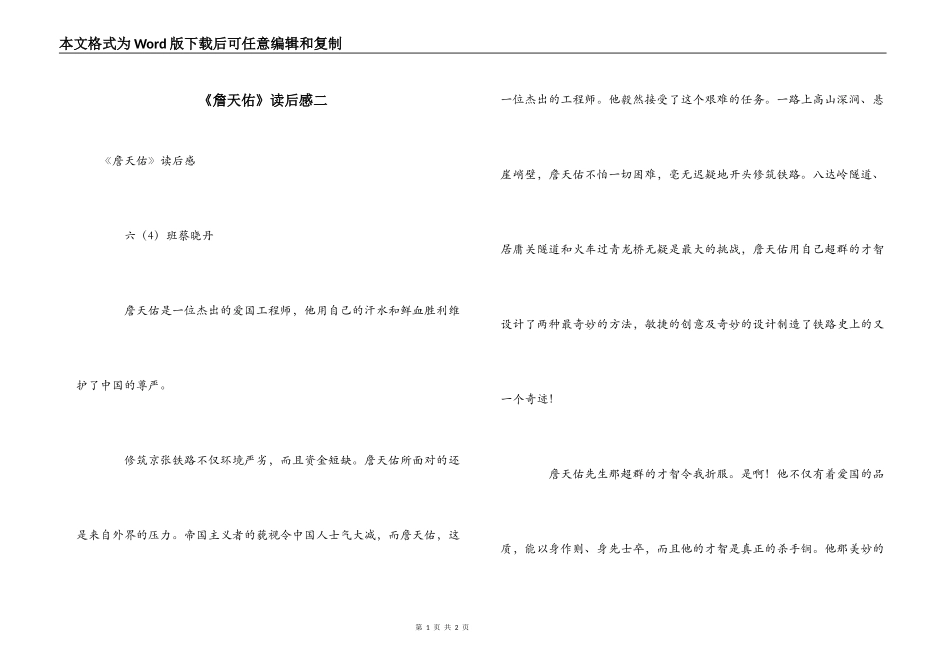 本文格式为Word版下载后可任意编辑和复制

《詹天佑》读后感二

《詹天佑》读后感

六（4）班蔡晓丹

詹天佑是一位杰出的爱国工程师，他用自己的汗水和鲜血胜利维护了中国的尊严。

修筑京张铁路不仅环境严劣，而且资金短缺。詹天佑所面对的还是来自外界的压力。帝国主义者的藐视令中国人士气大减，而詹天佑，这一位杰出的工程师。他毅然接受了这个艰难的任务。一路上高山深涧、悬崖峭壁，詹天佑不怕一切困难，毫无迟疑地开头修筑铁路。八达岭隧道、居庸关隧道和火车过青龙桥无疑是最大的挑战，詹天佑用自己超群的才智设计了两种最奇妙的方法，敏捷的创意及奇妙的设计制造了铁路史上的又一个奇迹！

詹天佑先生那超群的才智令我折服。是啊！他不仅有着爱国的品质，能以身作则、身先士卒，而且他的才智是真正的杀手锏。他那美妙的

第 1 页 共 2 页